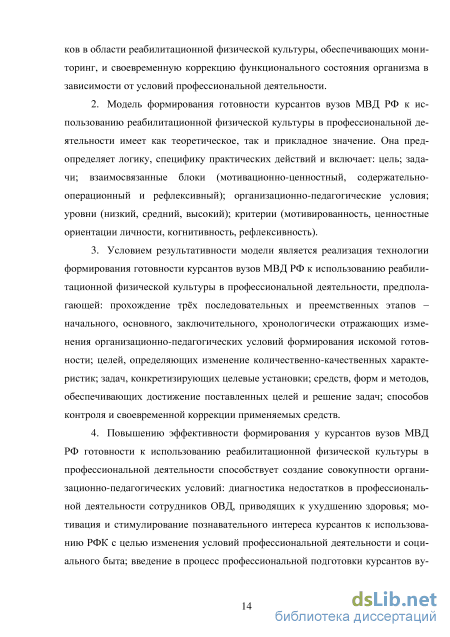 ков в области реабилитационной физической культуры, обеспечивающих мониторинг, и своевременную коррекцию функционального состояния организма в зависимости от условий профессиональной деятельности.

2. Модель формирования готовности курсантов вузов МВД РФ к использованию реабилитационной физической культуры в профессиональной деятельности имеет как теоретическое, так и прикладное значение. Она предопределяет логику, специфику практических действий и включает: цель; задачи; взаимосвязанные блоки (мотивационно-ценностный, содержательно-операционный и рефлексивный); организационно-педагогические условия; уровни (низкий, средний, высокий); критерии (мотивированность, ценностные ориентации личности, когнитивность, рефлексивность).

3. Условием результативности модели является реализация технологии формирования готовности курсантов вузов МВД РФ к использованию реабилитационной физической культуры в профессиональной деятельности, предполагающей: прохождение трёх последовательных и преемственных этапов – начального, основного, заключительного, хронологически отражающих изменения организационно-педагогических условий формирования искомой готовности; целей, определяющих изменение количественно-качественных характеристик; задач, конкретизирующих целевые установки; средств, форм и методов, обеспечивающих достижение поставленных целей и решение задач; способов контроля и своевременной коррекции применяемых средств.

4. Повышению эффективности формирования у курсантов вузов МВД РФ готовности к использованию реабилитационной физической культуры в профессиональной деятельности способствует создание совокупности организационно-педагогических условий: диагностика недостатков в профессиональной деятельности сотрудников ОВД, приводящих к ухудшению здоровья; мотивация и стимулирование познавательного интереса курсантов к использованию РФК с целью изменения условий профессиональной деятельности и социального быта; введение в процесс профессиональной подготовки курсантов ву-

14

dsLib.net
библиотека диссертаций